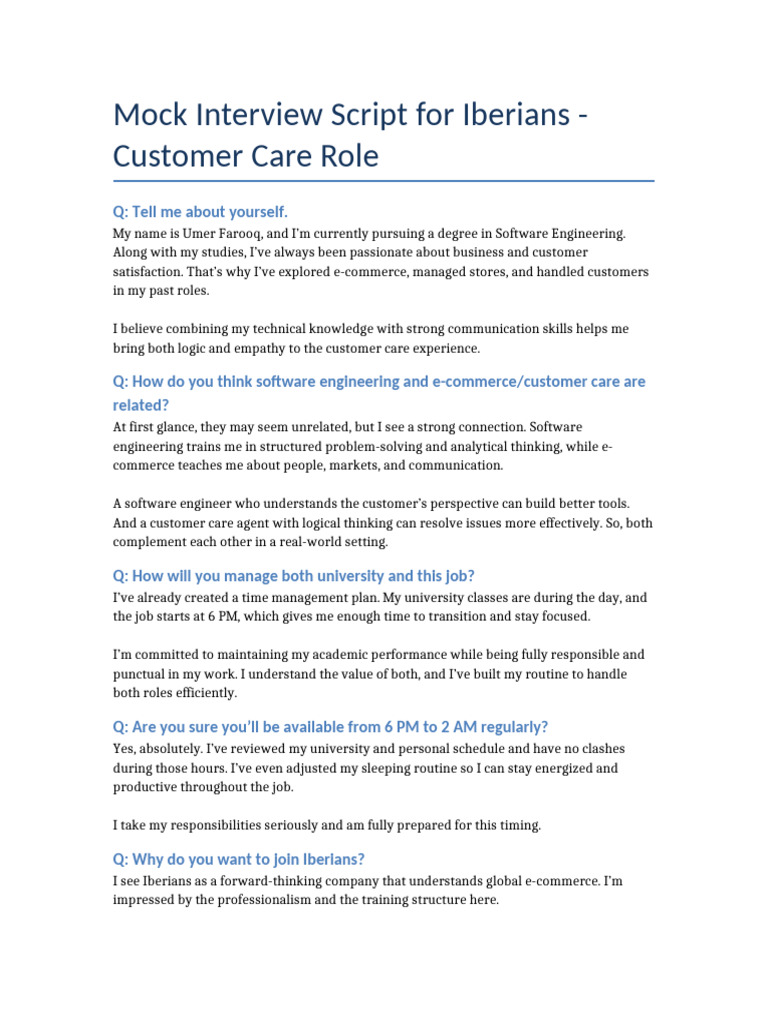 Mock Interview Script for Iberians - Customer Care Role

Q: Tell me about yourself.

My name is Umer Farooq, and I'm currently pursuing a degree in Software Engineering. Along with my studies, I've always been passionate about business and customer satisfaction. That's why I've explored e-commerce, managed stores, and handled customers in my past roles.

I believe combining my technical knowledge with strong communication skills helps me bring both logic and empathy to the customer care experience.

Q: How do you think software engineering and e-commerce/customer care are related?

At first glance, they may seem unrelated, but I see a strong connection. Software engineering trains me in structured problem-solving and analytical thinking, while e-commerce teaches me about people, markets, and communication.

A software engineer who understands the customer's perspective can build better tools. And a customer care agent with logical thinking can resolve issues more effectively. So, both complement each other in a real-world setting.

Q: How will you manage both university and this job?

I've already created a time management plan. My university classes are during the day, and the job starts at 6 PM, which gives me enough time to transition and stay focused.

I'm committed to maintaining my academic performance while being fully responsible and punctual in my work. I understand the value of both, and I've built my routine to handle both roles efficiently.

Q: Are you sure you'll be available from 6 PM to 2 AM regularly?

Yes, absolutely. I've reviewed my university and personal schedule and have no clashes during those hours. I've even adjusted my sleeping routine so I can stay energized and productive throughout the job.

I take my responsibilities seriously and am fully prepared for this timing.

Q: Why do you want to join Iberians?

I see Iberians as a forward-thinking company that understands global e-commerce. I'm impressed by the professionalism and the training structure here.